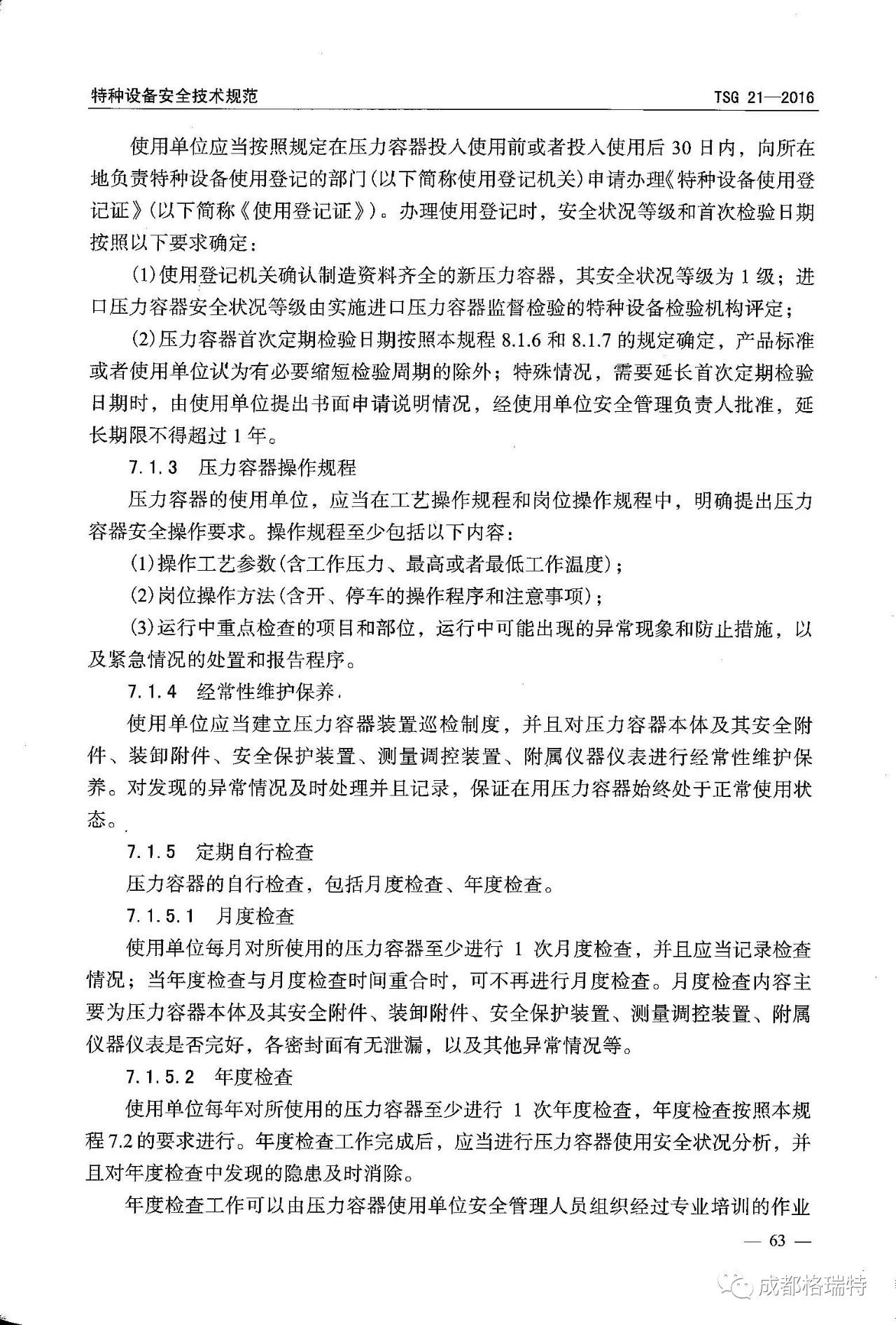 特种设备安全技术规范　　TSG 21—2016

使用单位应当按照规定在压力容器投入使用前或者投入使用后 30 日内，向所在地负责特种设备使用登记的部门(以下简称使用登记机关)申请办理《特种设备使用登记证》(以下简称《使用登记证》)。办理使用登记时，安全状况等级和首次检验日期按照以下要求确定：

(1)使用登记机关确认制造资料齐全的新压力容器，其安全状况等级为 1 级；进口压力容器安全状况等级由实施进口压力容器监督检验的特种设备检验机构评定；

(2)压力容器首次定期检验日期按照本规程 8.1.6 和 8.1.7 的规定确定，产品标准或者使用单位认为有必要缩短检验周期的除外；特殊情况，需要延长首次定期检验日期时，由使用单位提出书面申请说明情况，经使用单位安全管理负责人批准，延长期限不得超过 1 年。

7.1.3　压力容器操作规程

压力容器的使用单位，应当在工艺操作规程和岗位操作规程中，明确提出压力容器安全操作要求。操作规程至少包括以下内容：

(1)操作工艺参数(含工作压力、最高或者最低工作温度)；

(2)岗位操作方法(含开、停车的操作程序和注意事项)；

(3)运行中重点检查的项目和部位，运行中可能出现的异常现象和防止措施，以及紧急情况的处置和报告程序。

7.1.4　经常性维护保养

使用单位应当建立压力容器装置巡检制度，并且对压力容器本体及其安全附件、装卸附件、安全保护装置、测量调控装置、附属仪器仪表进行经常性维护保养。对发现的异常情况及时处理并且记录，保证在用压力容器始终处于正常使用状态。

7.1.5　定期自行检查

压力容器的自行检查，包括月度检查、年度检查。

7.1.5.1　月度检查

使用单位每月对所使用的压力容器至少进行 1 次月度检查，并且应当记录检查情况；当年度检查与月度检查时间重合时，可不再进行月度检查。月度检查内容主要为压力容器本体及其安全附件、装卸附件、安全保护装置、测量调控装置、附属仪器仪表是否完好，各密封面有无泄漏，以及其他异常情况等。

7.1.5.2　年度检查

使用单位每年对所使用的压力容器至少进行 1 次年度检查，年度检查按照本规程 7.2 的要求进行。年度检查工作完成后，应当进行压力容器使用安全状况分析，并且对年度检查中发现的隐患及时消除。

年度检查工作可以由压力容器使用单位安全管理人员组织经过专业培训的作业

— 63 —

成都格瑞特